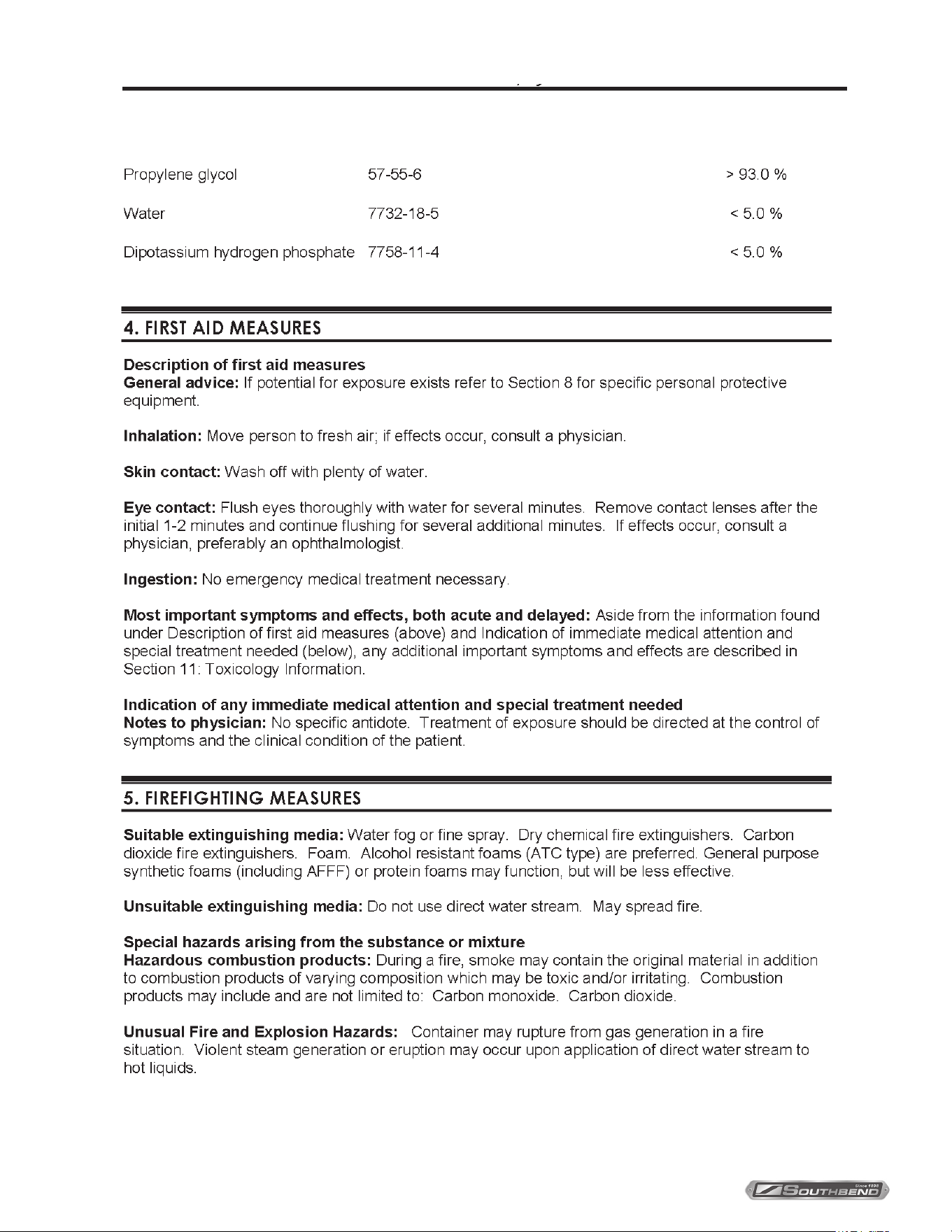 | Propylene glycol | 57-55-6 | > 93.0 % |
|---|---|---|
| Water | 7732-18-5 | < 5.0 % |
| Dipotassium hydrogen phosphate | 7758-11-4 | < 5.0 % |

4. FIRST AID MEASURES

Description of first aid measures
General advice: If potential for exposure exists refer to Section 8 for specific personal protective equipment.

Inhalation: Move person to fresh air; if effects occur, consult a physician.

Skin contact: Wash off with plenty of water.

Eye contact: Flush eyes thoroughly with water for several minutes. Remove contact lenses after the initial 1-2 minutes and continue flushing for several additional minutes. If effects occur, consult a physician, preferably an ophthalmologist.

Ingestion: No emergency medical treatment necessary.

Most important symptoms and effects, both acute and delayed: Aside from the information found under Description of first aid measures (above) and Indication of immediate medical attention and special treatment needed (below), any additional important symptoms and effects are described in Section 11: Toxicology Information.

Indication of any immediate medical attention and special treatment needed
Notes to physician: No specific antidote. Treatment of exposure should be directed at the control of symptoms and the clinical condition of the patient.

5. FIREFIGHTING MEASURES

Suitable extinguishing media: Water fog or fine spray. Dry chemical fire extinguishers. Carbon dioxide fire extinguishers. Foam. Alcohol resistant foams (ATC type) are preferred. General purpose synthetic foams (including AFFF) or protein foams may function, but will be less effective.

Unsuitable extinguishing media: Do not use direct water stream. May spread fire.

Special hazards arising from the substance or mixture
Hazardous combustion products: During a fire, smoke may contain the original material in addition to combustion products of varying composition which may be toxic and/or irritating. Combustion products may include and are not limited to: Carbon monoxide. Carbon dioxide.

Unusual Fire and Explosion Hazards: Container may rupture from gas generation in a fire situation. Violent steam generation or eruption may occur upon application of direct water stream to hot liquids.

SOUTHBEND